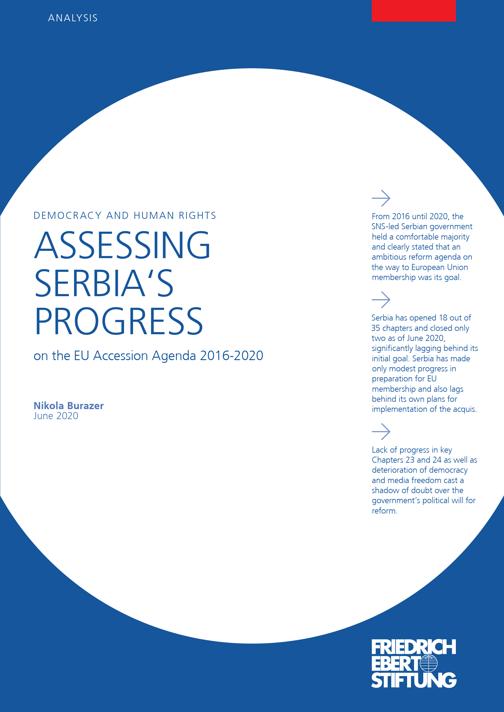 ANALYSIS

DEMOCRACY AND HUMAN RIGHTS

ASSESSING SERBIA'S PROGRESS

on the EU Accession Agenda 2016-2020

Nikola Burazer
June 2020

From 2016 until 2020, the SNS-led Serbian government held a comfortable majority and clearly stated that an ambitious reform agenda on the way to European Union membership was its goal.

Serbia has opened 18 out of 35 chapters and closed only two as of June 2020, significantly lagging behind its initial goal. Serbia has made only modest progress in preparation for EU membership and also lags behind its own plans for implementation of the acquis.

Lack of progress in key Chapters 23 and 24 as well as deterioration of democracy and media freedom cast a shadow of doubt over the government's political will for reform.

FRIEDRICH EBERT STIFTUNG